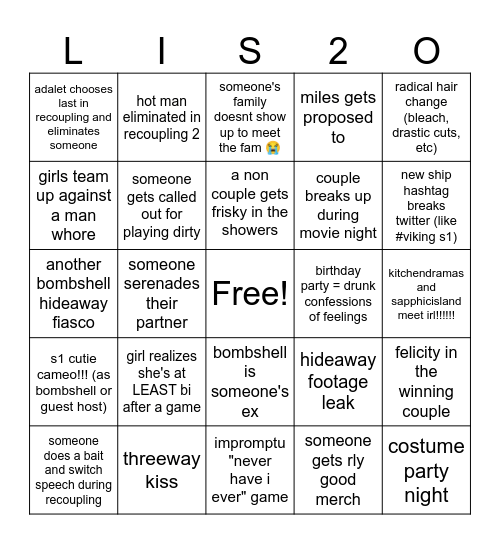 | L | I | S | 2 | O |
|---|---|---|---|---|
| adalet chooses last in recoupling and eliminates someone | hot man eliminated in recoupling 2 | someone's family doesnt show up to meet the fam 😭 | miles gets proposed to | radical hair change (bleach, drastic cuts, etc) |
| girls team up against a man whore | someone gets called out for playing dirty | a non couple gets frisky in the showers | couple breaks up during movie night | new ship hashtag breaks twitter (like #viking s1) |
| another bombshell hideaway fiasco | someone serenades their partner | Free! | birthday party = drunk confessions of feelings | kitchendramas and sapphicisland meet irl!!!!!! |
| s1 cutie cameo!!! (as bombshell or guest host) | girl realizes she's at LEAST bi after a game | bombshell is someone's ex | hideaway footage leak | felicity in the winning couple |
| someone does a bait and switch speech during recoupling | threeway kiss | impromptu "never have i ever" game | someone gets rly good merch | costume party night |